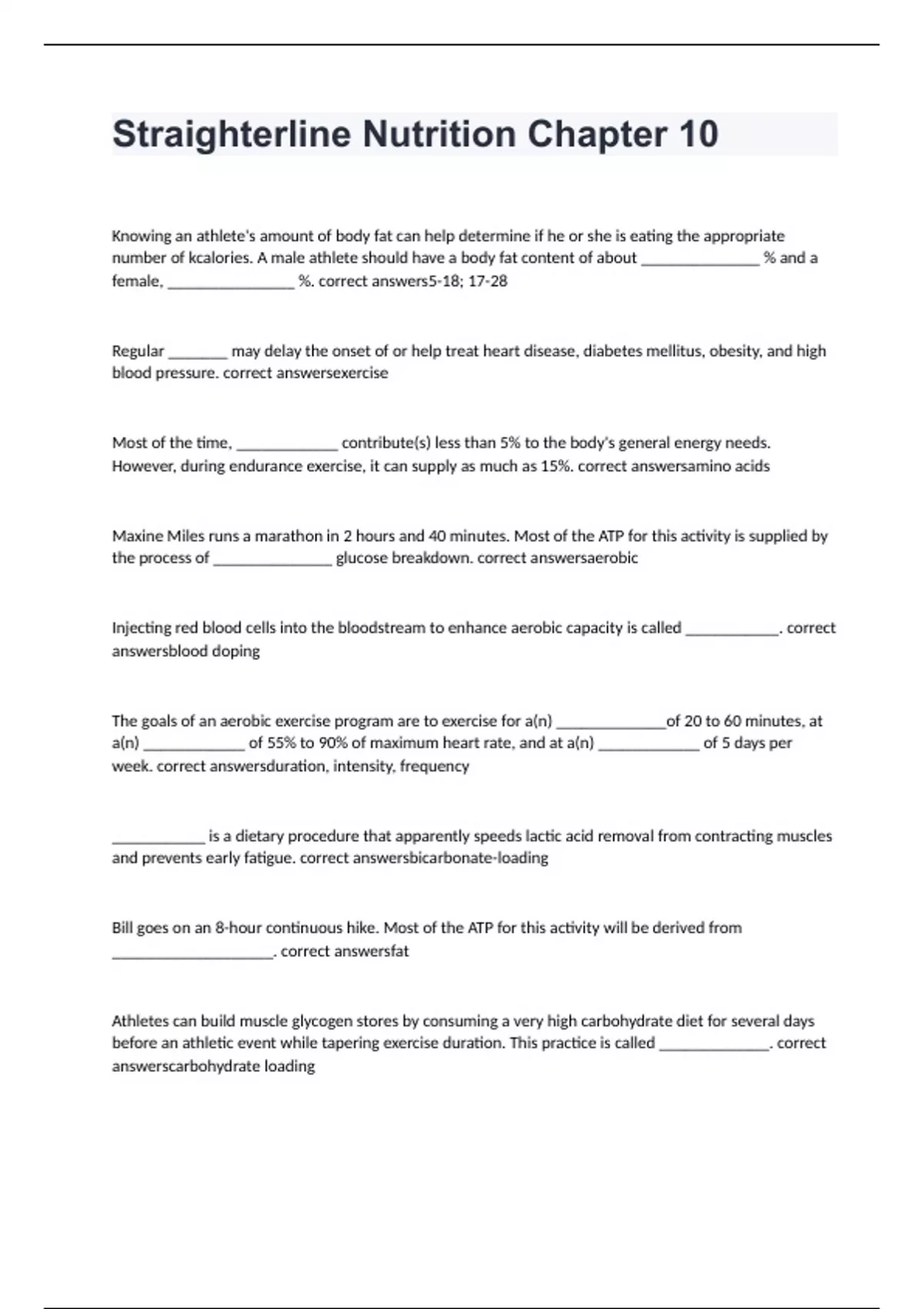 Straighterline Nutrition Chapter 10

Knowing an athlete's amount of body fat can help determine if he or she is eating the appropriate number of kcalories. A male athlete should have a body fat content of about ______________ % and a female, _______________ %. correct answers5-18; 17-28

Regular _______ may delay the onset of or help treat heart disease, diabetes mellitus, obesity, and high blood pressure. correct answersexercise

Most of the time, ____________ contribute(s) less than 5% to the body's general energy needs. However, during endurance exercise, it can supply as much as 15%. correct answersamino acids

Maxine Miles runs a marathon in 2 hours and 40 minutes. Most of the ATP for this activity is supplied by the process of ______________ glucose breakdown. correct answersaerobic

Injecting red blood cells into the bloodstream to enhance aerobic capacity is called ___________. correct answersblood doping

The goals of an aerobic exercise program are to exercise for a(n) _____________of 20 to 60 minutes, at a(n) ____________ of 55% to 90% of maximum heart rate, and at a(n) ____________ of 5 days per week. correct answersduration, intensity, frequency

___________ is a dietary procedure that apparently speeds lactic acid removal from contracting muscles and prevents early fatigue. correct answersbicarbonate-loading

Bill goes on an 8-hour continuous hike. Most of the ATP for this activity will be derived from ___________________. correct answersfat

Athletes can build muscle glycogen stores by consuming a very high carbohydrate diet for several days before an athletic event while tapering exercise duration. This practice is called _____________. correct answerscarbohydrate loading